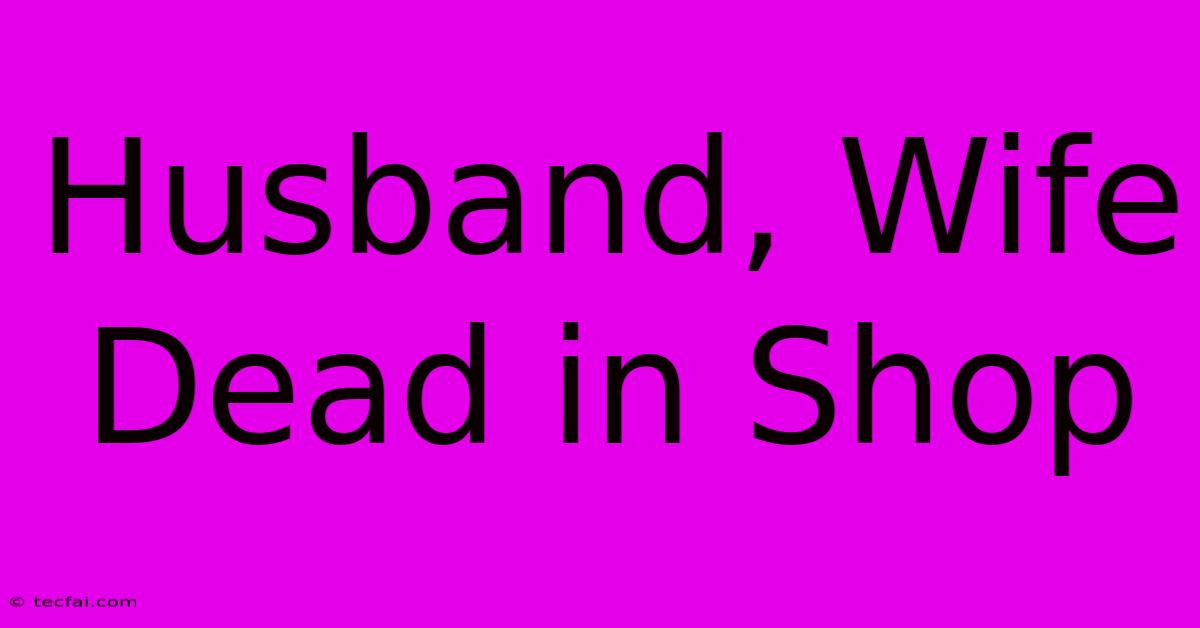 Husband, Wife Dead in Shop

© tecfai.com